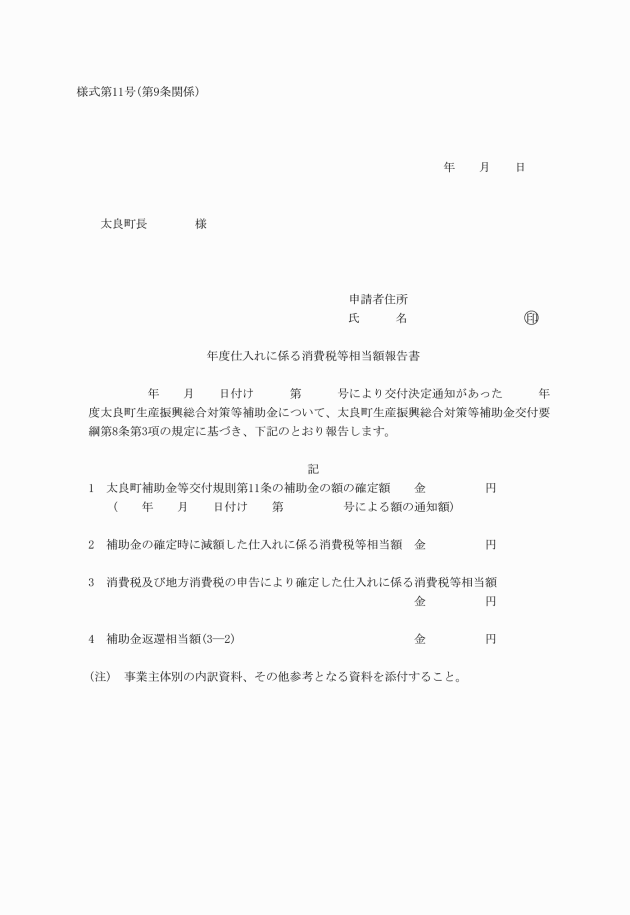 様式第11号(第9条関係)

年　月　日

太良町長　　様

申請者住所
氏　　名　　　　㊞

年度仕入れに係る消費税等相当額報告書

年　月　日付け　第　号により交付決定通知があった　年度太良町生産振興総合対策等補助金について、太良町生産振興総合対策等補助金交付要綱第8条第3項の規定に基づき、下記のとおり報告します。

記

1　太良町補助金等交付規則第11条の補助金の額の確定額　金　円
(　年　月　日付け　第　号による額の通知額)

2　補助金の確定時に減額した仕入れに係る消費税等相当額　金　円

3　消費税及び地方消費税の申告により確定した仕入れに係る消費税等相当額
金　円

4　補助金返還相当額(3―2)　金　円

(注)　事業主体別の内訳資料、その他参考となる資料を添付すること。